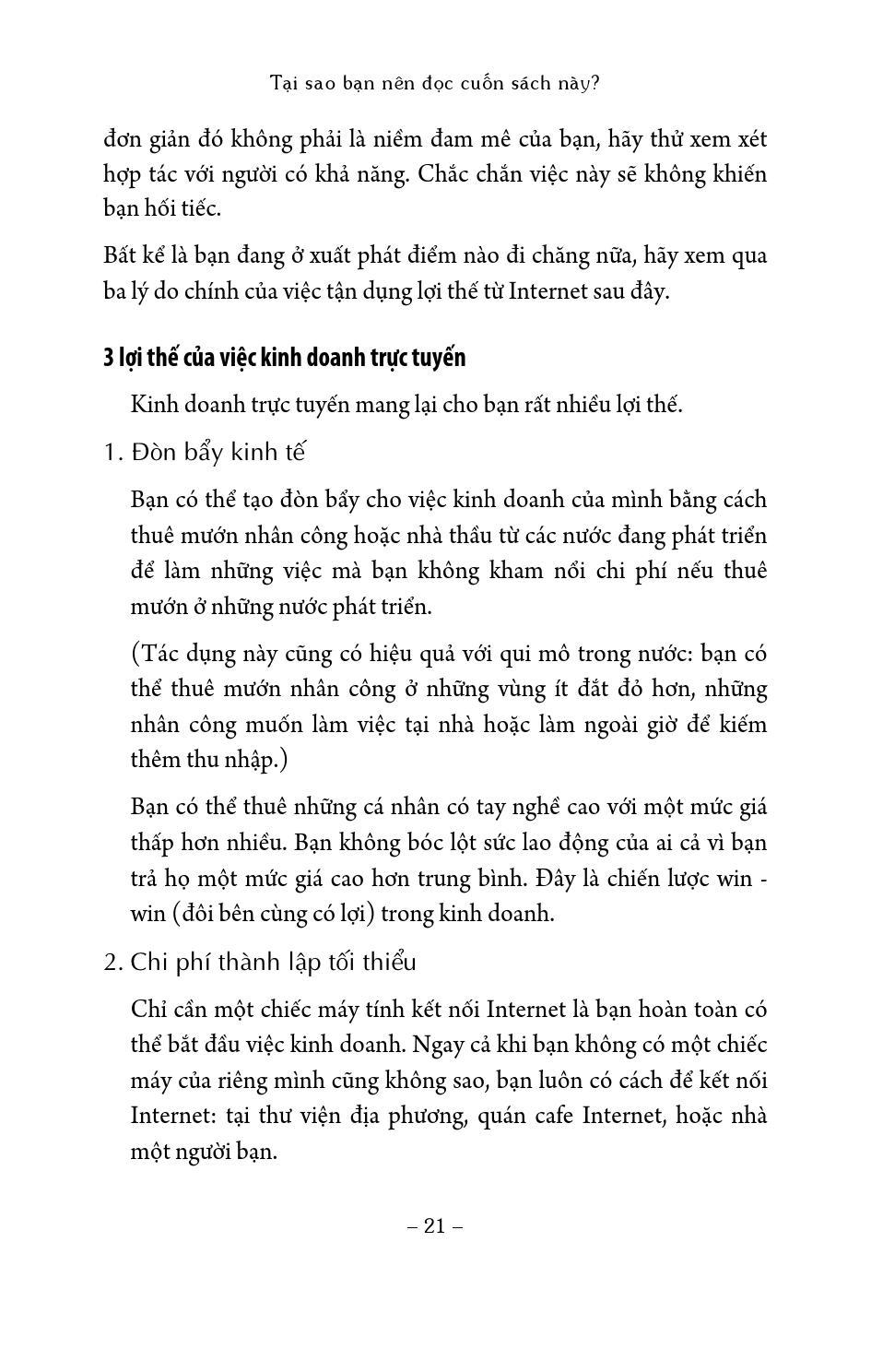 Tại sao bạn nên đọc cuốn sách này?

đơn giản đó không phải là niềm đam mê của bạn, hãy thử xem xét hợp tác với người có khả năng. Chắc chắn việc này sẽ không khiến bạn hối tiếc.

Bất kể là bạn đang ở xuất phát điểm nào đi chăng nữa, hãy xem qua ba lý do chính của việc tận dụng lợi thế từ Internet sau đây.

3 lợi thế của việc kinh doanh trực tuyến

Kinh doanh trực tuyến mang lại cho bạn rất nhiều lợi thế.

1. Đòn bẩy kinh tế

Bạn có thể tạo đòn bẩy cho việc kinh doanh của mình bằng cách thuê mướn nhân công hoặc nhà thầu từ các nước đang phát triển để làm những việc mà bạn không kham nổi chi phí nếu thuê mướn ở những nước phát triển.

(Tác dụng này cũng có hiệu quả với qui mô trong nước: bạn có thể thuê mướn nhân công ở những vùng ít đắt đỏ hơn, những nhân công muốn làm việc tại nhà hoặc làm ngoài giờ để kiếm thêm thu nhập.)

Bạn có thể thuê những cá nhân có tay nghề cao với một mức giá thấp hơn nhiều. Bạn không bóc lột sức lao động của ai cả vì bạn trả họ một mức giá cao hơn trung bình. Đây là chiến lược win - win (đôi bên cùng có lợi) trong kinh doanh.

2. Chi phí thành lập tối thiểu

Chỉ cần một chiếc máy tính kết nối Internet là bạn hoàn toàn có thể bắt đầu việc kinh doanh. Ngay cả khi bạn không có một chiếc máy của riêng mình cũng không sao, bạn luôn có cách để kết nối Internet: tại thư viện địa phương, quán cafe Internet, hoặc nhà một người bạn.

– 21 –